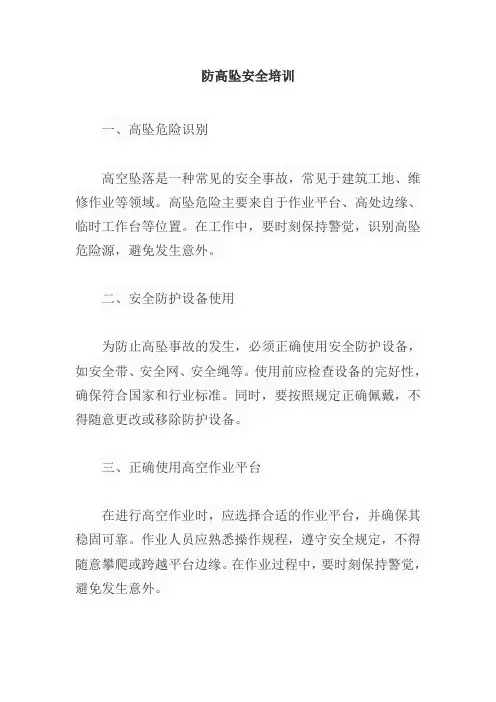 防高坠安全培训

一、高坠危险识别

高空坠落是一种常见的安全事故，常见于建筑工地、维修作业等领域。高坠危险主要来自于作业平台、高处边缘、临时工作台等位置。在工作中，要时刻保持警觉，识别高坠危险源，避免发生意外。

二、安全防护设备使用

为防止高坠事故的发生，必须正确使用安全防护设备，如安全带、安全网、安全绳等。使用前应检查设备的完好性，确保符合国家和行业标准。同时，要按照规定正确佩戴，不得随意更改或移除防护设备。

三、正确使用高空作业平台

在进行高空作业时，应选择合适的作业平台，并确保其稳固可靠。作业人员应熟悉操作规程，遵守安全规定，不得随意攀爬或跨越平台边缘。在作业过程中，要时刻保持警觉，避免发生意外。